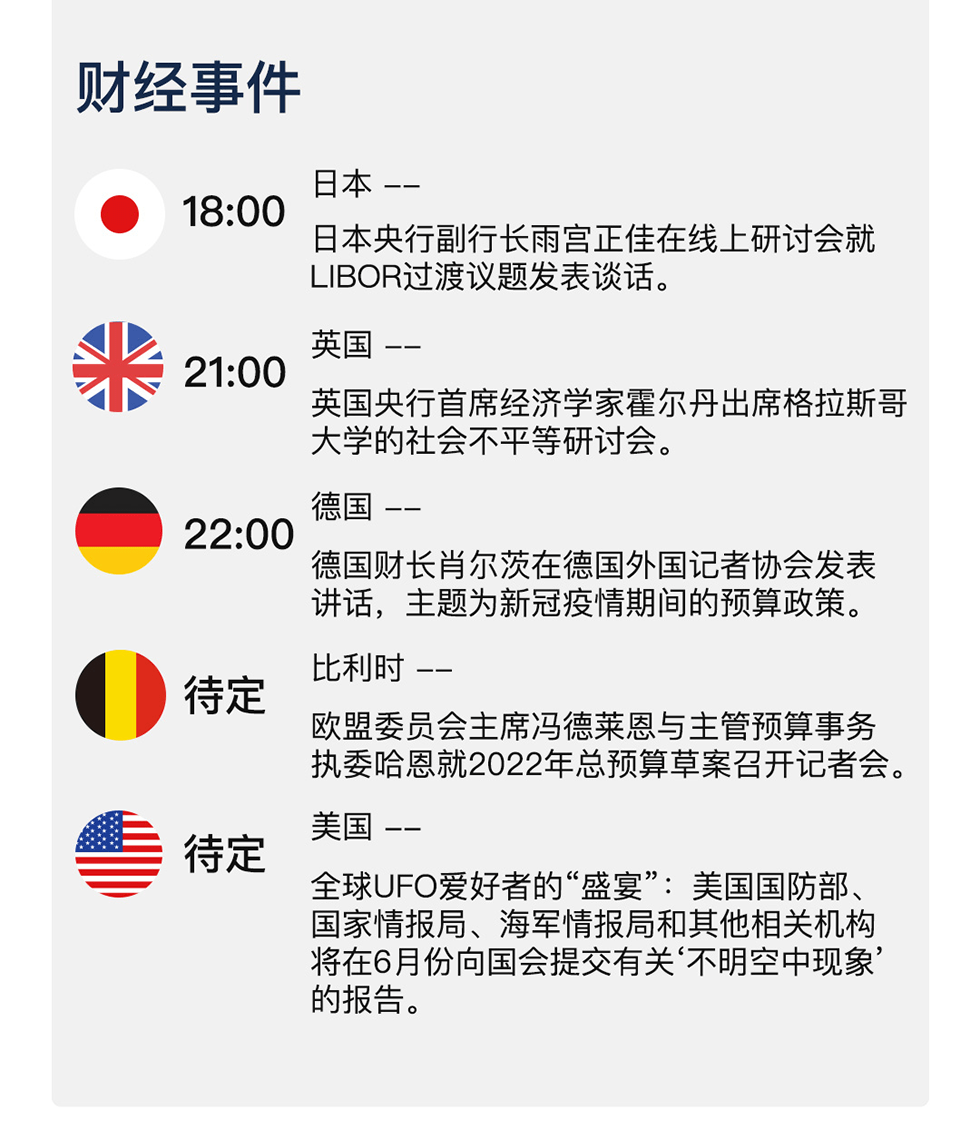 财经事件

18:00

日本 ——

日本央行副行长雨宫正佳在线上研讨会就LIBOR过渡议题发表谈话。

21:00

英国 ——

英国央行首席经济学家霍尔丹出席格拉斯哥大学的社会不平等研讨会。

22:00

德国 ——

德国财长肖尔茨在德国外国记者协会发表讲话，主题为新冠疫情期间的预算政策。

待定

比利时 ——

欧盟委员会主席冯德莱恩与主管预算事务执委哈恩就2022年总预算草案召开记者会。

待定

美国 ——

全球UFO爱好者的“盛宴”：美国国防部、国家情报局、海军情报局和其他相关机构将在6月份向国会提交有关‘不明空中现象’的报告。